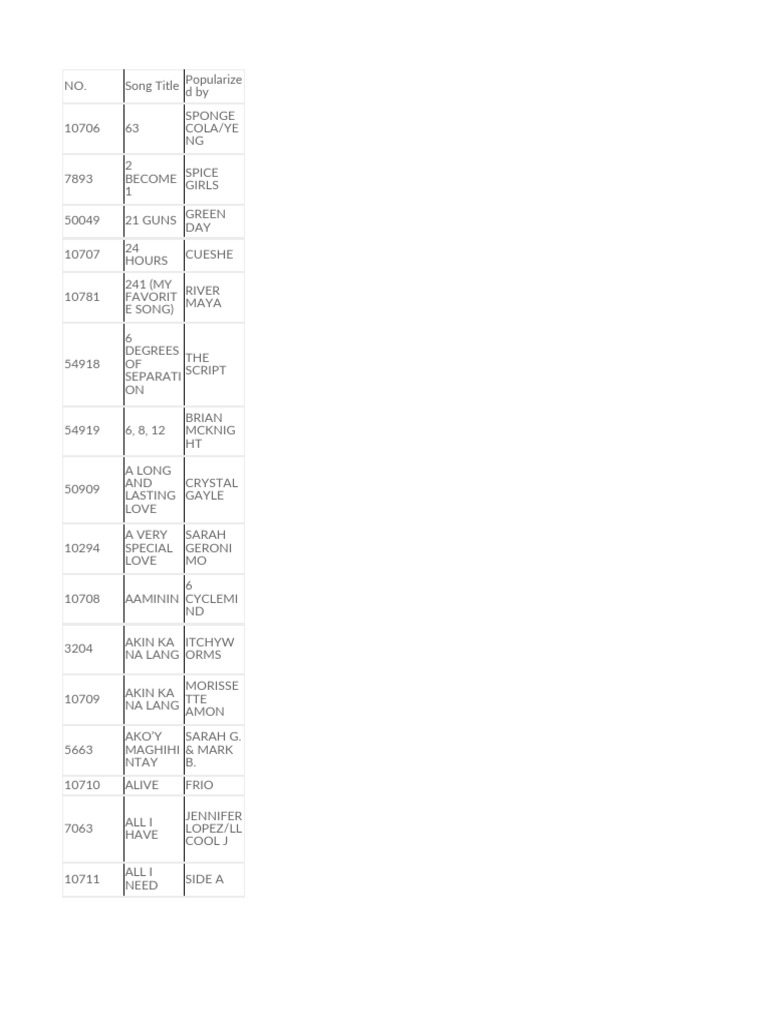 | NO. | Song Title | Popularized by |
|---|---|---|
| 10706 | 63 | SPONGE COLA/YENG |
| 7893 | 2 BECOME 1 | SPICE GIRLS |
| 50049 | 21 GUNS | GREEN DAY |
| 10707 | 24 HOURS | CUESHE |
| 10781 | 241 (MY FAVORITE SONG) | RIVER MAYA |
| 54918 | 6 DEGREES OF SEPARATION | THE SCRIPT |
| 54919 | 6, 8, 12 | BRIAN MCKNIGHT |
| 50909 | A LONG AND LASTING LOVE | CRYSTAL GAYLE |
| 10294 | A VERY SPECIAL LOVE | SARAH GERONIMO |
| 10708 | AAMININ | 6 CYCLEMIND |
| 3204 | AKIN KA NA LANG | ITCHYWORMS |
| 10709 | AKIN KA NA LANG | MORISSETTE AMON |
| 5663 | AKO'Y MAGHIHINTAY | SARAH G. & MARK B. |
| 10710 | ALIVE | FRIO |
| 7063 | ALL I HAVE | JENNIFER LOPEZ/LL COOL J |
| 10711 | ALL I NEED | SIDE A |